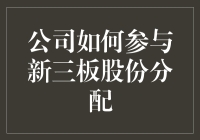 公司如何参与新三板股份分配